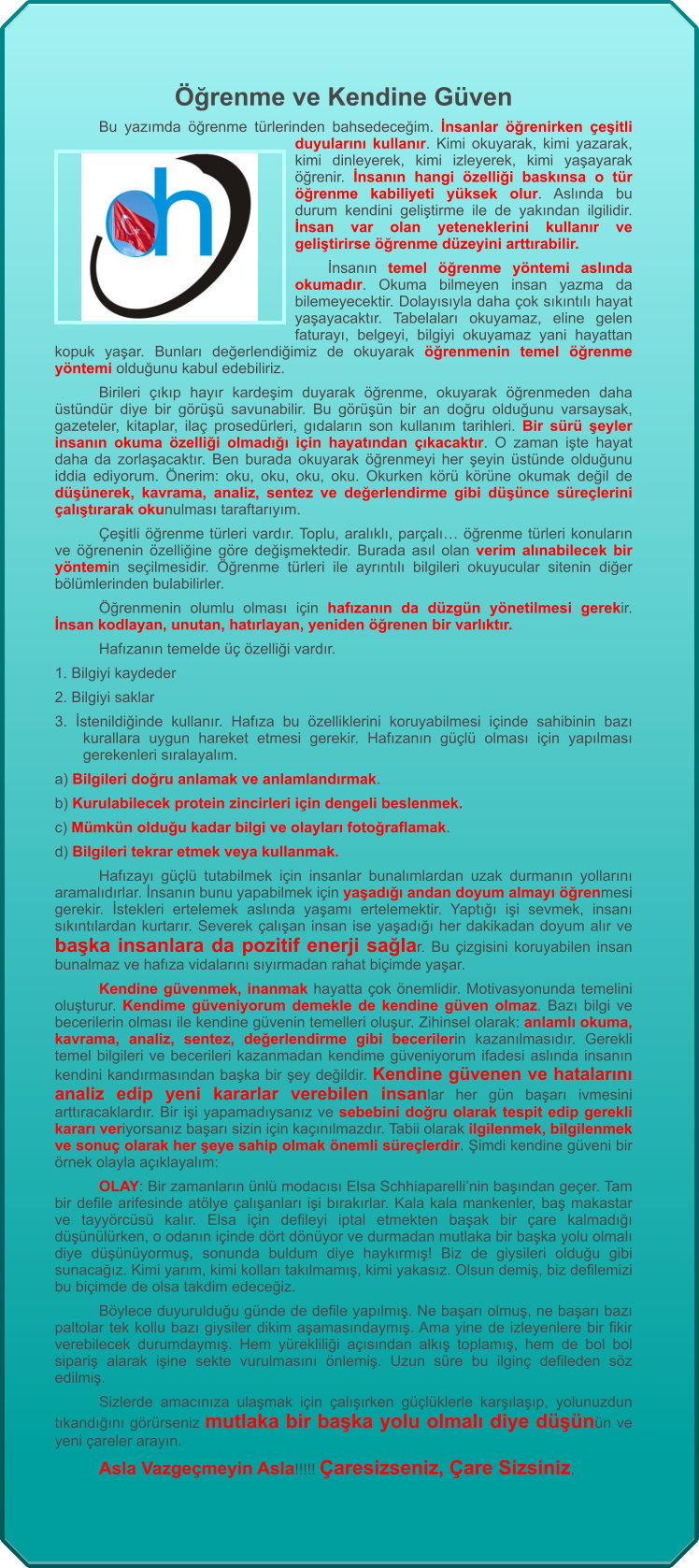 Öğrenme ve Kendine Güven

Bu yazımda öğrenme türlerinden bahsedeceğim. İnsanlar öğrenirken çeşitli duyularını kullanır. Kimi okuyarak, kimi yazarak, kimi dinleyerek, kimi izleyerek, kimi yaşayarak öğrenir. İnsanın hangi özelliği baskınsa o tür öğrenme kabiliyeti yüksek olur. Aslında bu durum kendini geliştirme ile de yakından ilgilidir. İnsan var olan yeteneklerini kullanır ve geliştirirse öğrenme düzeyini arttırabilir.

İnsanın temel öğrenme yöntemi aslında okumadır. Okuma bilmeyen insan yazma da bilemeyecektir. Dolayısıyla daha çok sıkıntılı hayat yaşayacaktır. Tabelaları okuyamaz, eline gelen faturayı, belgeyi, bilgiyi okuyamaz yani hayattan kopuk yaşar. Bunları değerlendiğimiz de okuyarak öğrenmenin temel öğrenme yöntemi olduğunu kabul edebiliriz.

Birileri çıkıp hayır kardeşim duyarak öğrenme, okuyarak öğrenmeden daha üstündür diye bir görüşü savunabilir. Bu görüşün bir an doğru olduğunu varsaysak, gazeteler, kitaplar, ilaç prosedürleri, gıdaların son kullanım tarihleri. Bir sürü şeyler insanın okuma özelliği olmadığı için hayatından çıkacaktır. O zaman işte hayat daha da zorlaşacaktır. Ben burada okuyarak öğrenmeyi her şeyin üstünde olduğunu iddia ediyorum. Önerim: oku, oku, oku, oku. Okurken körü körüne okumak değil de düşünerek, kavrama, analiz, sentez ve değerlendirme gibi düşünce süreçlerini çalıştırarak okunulması taraftarıyım.

Çeşitli öğrenme türleri vardır. Toplu, aralıklı, parçalı… öğrenme türleri konuların ve öğrenenin özelliğine göre değişmektedir. Burada asıl olan verim alınabilecek bir yöntemin seçilmesidir. Öğrenme türleri ile ayrıntılı bilgileri okuyucular sitenin diğer bölümlerinden bulabilirler.

Öğrenmenin olumlu olması için hafızanın da düzgün yönetilmesi gerekir. İnsan kodlayan, unutan, hatırlayan, yeniden öğrenen bir varlıktır.

Hafızanın temelde üç özelliği vardır.

1. Bilgiyi kaydeder

2. Bilgiyi saklar

3. İstenildiğinde kullanır. Hafıza bu özelliklerini koruyabilmesi içinde sahibinin bazı kurallara uygun hareket etmesi gerekir. Hafızanın güçlü olması için yapılması gerekenleri sıralayalım.

a) Bilgileri doğru anlamak ve anlamlandırmak.

b) Kurulabilecek protein zincirleri için dengeli beslenmek.

c) Mümkün olduğu kadar bilgi ve olayları fotoğraflamak.

d) Bilgileri tekrar etmek veya kullanmak.

Hafızayı güçlü tutabilmek için insanlar bunalımlardan uzak durmanın yollarını aramalıdırlar. İnsanın bunu yapabilmek için yaşadığı andan doyum almayı öğrenmesi gerekir. İstekleri ertelemek aslında yaşamı ertelemektir. Yaptığı işi sevmek, insanı sıkıntılardan kurtarır. Severek çalışan insan ise yaşadığı her dakikadan doyum alır ve başka insanlara da pozitif enerji sağlar. Bu çizgisini koruyabilen insan bunalmaz ve hafıza vidalarını sıyırmadan rahat biçimde yaşar.

Kendine güvenmek, inanmak hayatta çok önemlidir. Motivasyonunda temelini oluşturur. Kendime güveniyorum demekle de kendine güven olmaz. Bazı bilgi ve becerilerin olması ile kendine güvenin temelleri oluşur. Zihinsel olarak: anlamlı okuma, kavrama, analiz, sentez, değerlendirme gibi becerilerin kazanılmasıdır. Gerekli temel bilgileri ve becerileri kazanmadan kendime güveniyorum ifadesi aslında insanın kendini kandırmasından başka bir şey değildir. Kendine güvenen ve hatalarını analiz edip yeni kararlar verebilen insanlar her gün başarı ivmesini arttıracaklardır. Bir işi yapamadıysanız ve sebebini doğru olarak tespit edip gerekli kararı veriyorsanız başarı sizin için kaçınılmazdır. Tabii olarak ilgilenmek, bilgilenmek ve sonuç olarak her şeye sahip olmak önemli süreçlerdir. Şimdi kendine güveni bir örnek olayla açıklayalım:

OLAY: Bir zamanların ünlü modacısı Elsa Schhiaparelli'nin başından geçer. Tam bir defile arifesinde atölye çalışanları işi bırakırlar. Kala kala mankenler, baş makastar ve tayyörcüsü kalır. Elsa için defileyi iptal etmekten başak bir çare kalmadığı düşünülürken, o odanın içinde dört dönüyor ve durmadan mutlaka bir başka yolu olmalı diye düşünüyormuş, sonunda buldum diye haykırmış! Biz de giysileri olduğu gibi sunacağız. Kimi yarım, kimi kolları takılmamış, kimi yakasız. Olsun demiş, biz defilemizi bu biçimde de olsa takdim edeceğiz.

Böylece duyurulduğu günde de defile yapılmış. Ne başarı olmuş, ne başarı bazı paltolar tek kollu bazı giysiler dikim aşamasındaymış. Ama yine de izleyenlere bir fikir verebilecek durumdaymış. Hem yürekliliği açısından alkış toplamış, hem de bol bol sipariş alarak işine sekte vurulmasını önlemiş. Uzun süre bu ilginç defileden söz edilmiş.

Sizlerde amacınıza ulaşmak için çalışırken güçlüklerle karşılaşıp, yolunuzdun tıkandığını görürseniz mutlaka bir başka yolu olmalı diye düşünün ve yeni çareler arayın.

Asla Vazgeçmeyin Asla!!!!! Çaresizseniz, Çare Sizsiniz.